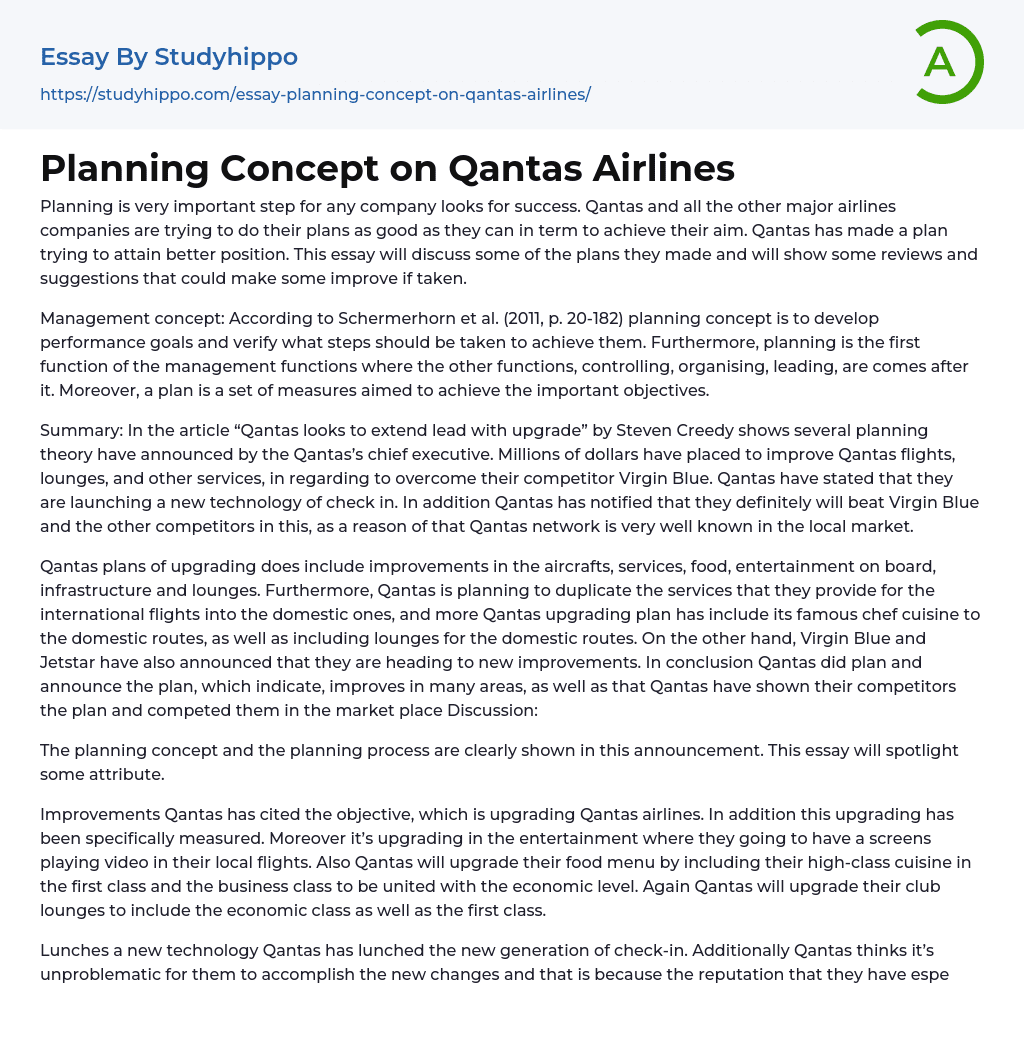 Essay By Studyhippo
https://studyhippo.com/essay-planning-concept-on-qantas-airlines/

A

Planning Concept on Qantas Airlines

Planning is very important step for any company looks for success. Qantas and all the other major airlines companies are trying to do their plans as good as they can in term to achieve their aim. Qantas has made a plan trying to attain better position. This essay will discuss some of the plans they made and will show some reviews and suggestions that could make some improve if taken.

Management concept: According to Schermerhorn et al. (2011, p. 20-182) planning concept is to develop performance goals and verify what steps should be taken to achieve them. Furthermore, planning is the first function of the management functions where the other functions, controlling, organising, leading, are comes after it. Moreover, a plan is a set of measures aimed to achieve the important objectives.

Summary: In the article “Qantas looks to extend lead with upgrade” by Steven Creedy shows several planning theory have announced by the Qantas’s chief executive. Millions of dollars have placed to improve Qantas flights, lounges, and other services, in regarding to overcome their competitor Virgin Blue. Qantas have stated that they are launching a new technology of check in. In addition Qantas has notified that they definitely will beat Virgin Blue and the other competitors in this, as a reason of that Qantas network is very well known in the local market.

Qantas plans of upgrading does include improvements in the aircrafts, services, food, entertainment on board, infrastructure and lounges. Furthermore, Qantas is planning to duplicate the services that they provide for the international flights into the domestic ones, and more Qantas upgrading plan has include its famous chef cuisine to the domestic routes, as well as including lounges for the domestic routes. On the other hand, Virgin Blue and Jetstar have also announced that they are heading to new improvements. In conclusion Qantas did plan and announce the plan, which indicate, improves in many areas, as well as that Qantas have shown their competitors the plan and competed them in the market place Discussion:

The planning concept and the planning process are clearly shown in this announcement. This essay will spotlight some attribute.

Improvements Qantas has cited the objective, which is upgrading Qantas airlines. In addition this upgrading has been specifically measured. Moreover it’s upgrading in the entertainment where they going to have a screens playing video in their local flights. Also Qantas will upgrade their food menu by including their high-class cuisine in the first class and the business class to be united with the economic level. Again Qantas will upgrade their club lounges to include the economic class as well as the first class.

Lunches a new technology Qantas has lunched the new generation of check-in. Additionally Qantas thinks it’s unproblematic for them to accomplish the new changes and that is because the reputation that they have espe